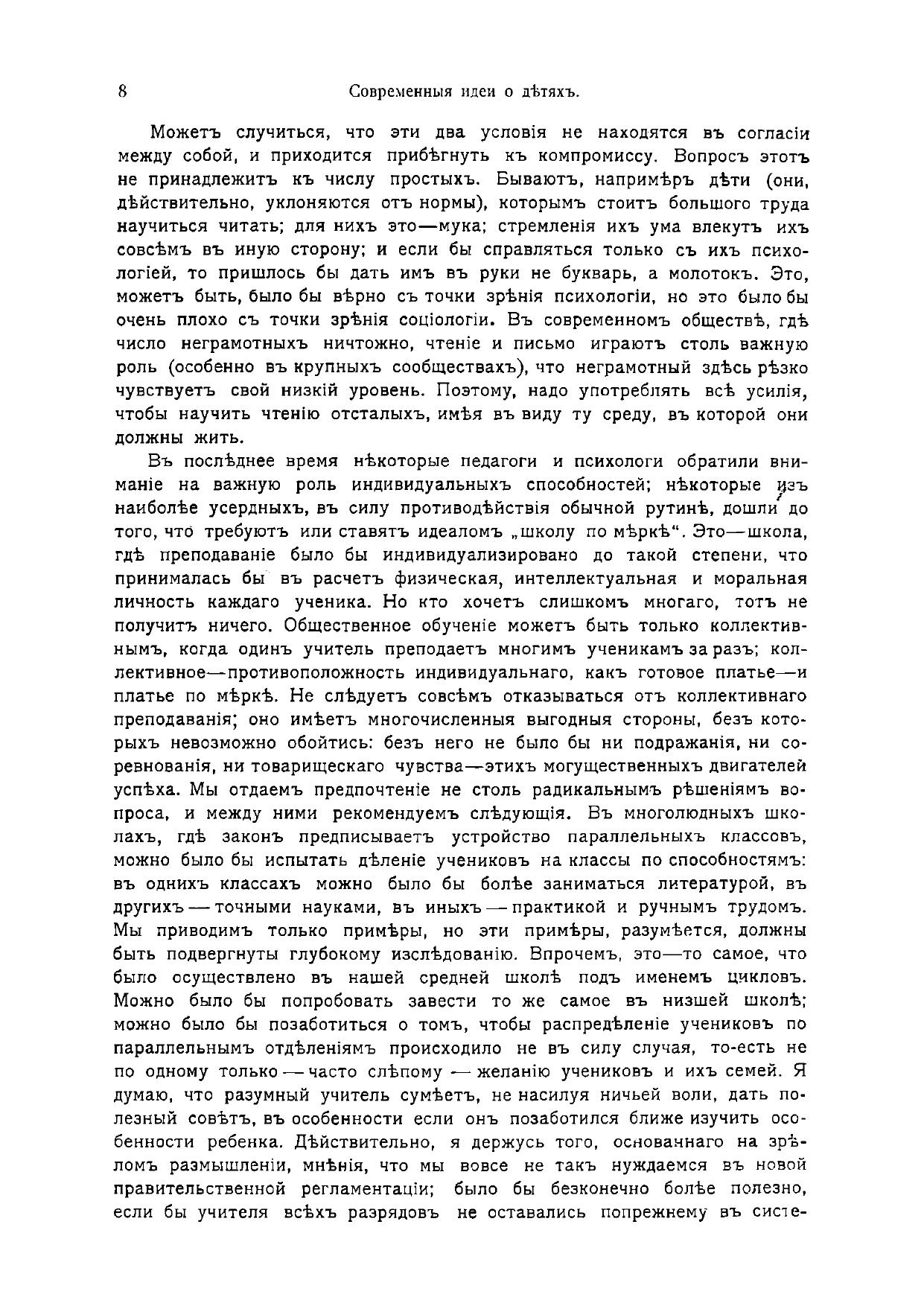 8 Современныя идеи о дѣтяхъ.

Можетъ случиться, что эти два условія не находятся въ согласіи между собой, и приходится прибѣгнуть къ компромиссу. Вопросъ этотъ не принадлежитъ къ числу простыхъ. Бываютъ, напримѣръ дѣти (они, дѣйствительно, уклоняются отъ нормы), которымъ стоитъ большого труда научиться читать; для нихъ это—мука; стремленія ихъ ума влекутъ ихъ совсѣмъ въ иную сторону; и если бы справляться только съ ихъ психологіей, то пришлось бы дать имъ въ руки не букварь, а молотокъ. Это, можетъ быть, было бы вѣрно съ точки зрѣнія психологіи, но это было бы очень плохо съ точки зрѣнія соціологіи. Въ современномъ обществѣ, гдѣ число неграмотныхъ ничтожно, чтеніе и письмо играютъ столь важную роль (особенно въ крупныхъ сообществахъ), что неграмотный здѣсь рѣзко чувствуетъ свой низкій уровень. Поэтому, надо употреблять всѣ усилія, чтобы научить чтенію отсталыхъ, имѣя въ виду ту среду, въ которой они должны жить.

Въ послѣднее время нѣкоторые педагоги и психологи обратили вниманіе на важную роль индивидуальныхъ способностей; нѣкоторые изъ наиболѣе усердныхъ, въ силу противодѣйствія обычной рутинѣ, дошли до того, что требуютъ или ставятъ идеаломъ „школу по мѣркѣ“. Это—школа, гдѣ преподаваніе было бы индивидуализировано до такой степени, что принималась бы въ расчетъ физическая, интеллектуальная и моральная личность каждаго ученика. Но кто хочетъ слишкомъ многаго, тотъ не получитъ ничего. Общественное обученіе можетъ быть только коллективнымъ, когда одинъ учитель преподаетъ многимъ ученикамъ за разъ; коллективное—противоположность индивидуальнаго, какъ готовое платье—и платье по мѣркѣ. Не слѣдуетъ совсѣмъ отказываться отъ коллективнаго преподаванія; оно имѣетъ многочисленныя выгодныя стороны, безъ которыхъ невозможно обойтись: безъ него не было бы ни подражанія, ни соревнованія, ни товарищескаго чувства—этихъ могущественныхъ двигателей успѣха. Мы отдаемъ предпочтеніе не столь радикальнымъ рѣшеніямъ вопроса, и между ними рекомендуемъ слѣдующія. Въ многолюдныхъ школахъ, гдѣ законъ предписываетъ устройство параллельныхъ классовъ, можно было бы испытать дѣленіе учениковъ на классы по способностямъ: въ однихъ классахъ можно было бы болѣе заниматься литературой, въ другихъ — точными науками, въ иныхъ — практикой и ручнымъ трудомъ. Мы приводимъ только примѣры, но эти примѣры, разумѣется, должны быть подвергнуты глубокому изслѣдованію. Впрочемъ, это—то самое, что было осуществлено въ нашей средней школѣ подъ именемъ цикловъ. Можно было бы попробовать завести то же самое въ низшей школѣ; можно было бы позаботиться о томъ, чтобы распредѣленіе учениковъ по параллельнымъ отдѣленіямъ происходило не въ силу случая, то-есть не по одному только — часто слѣпому — желанію учениковъ и ихъ семей. Я думаю, что разумный учитель сумѣетъ, не насилуя ничьей воли, дать полезный совѣтъ, въ особенности если онъ позаботился ближе изучить особенности ребенка. Дѣйствительно, я держусь того, основаннаго на зрѣломъ размышленіи, мнѣнія, что мы вовсе не такъ нуждаемся въ новой правительственной регламентаціи; было бы безконечно болѣе полезно, если бы учителя всѣхъ разрядовъ не оставались попрежнему въ систе-